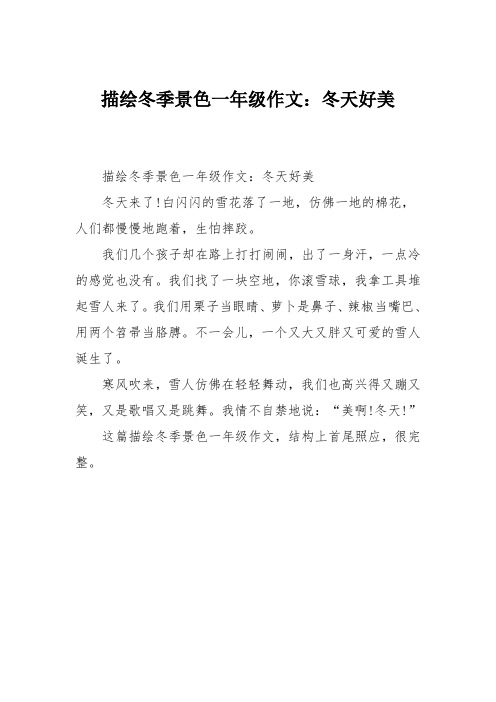 描绘冬季景色一年级作文：冬天好美

描绘冬季景色一年级作文：冬天好美

冬天来了!白闪闪的雪花落了一地，仿佛一地的棉花，人们都慢慢地跑着，生怕摔跤。

我们几个孩子却在路上打打闹闹，出了一身汗，一点冷的感觉也没有。我们找了一块空地，你滚雪球，我拿工具堆起雪人来了。我们用栗子当眼睛、萝卜是鼻子、辣椒当嘴巴、用两个笤帚当胳膊。不一会儿，一个又大又胖又可爱的雪人诞生了。

寒风吹来，雪人仿佛在轻轻舞动，我们也高兴得又蹦又笑，又是歌唱又是跳舞。我情不自禁地说：“美啊!冬天!”

这篇描绘冬季景色一年级作文，结构上首尾照应，很完整。